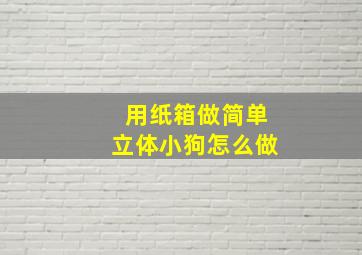 用纸箱做简单
立体小狗怎么做